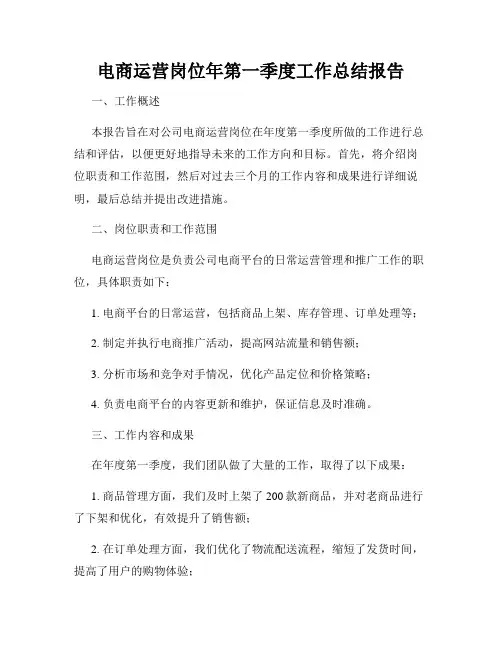 电商运营岗位年第一季度工作总结报告

一、工作概述

本报告旨在对公司电商运营岗位在年度第一季度所做的工作进行总结和评估，以便更好地指导未来的工作方向和目标。首先，将介绍岗位职责和工作范围，然后对过去三个月的工作内容和成果进行详细说明，最后总结并提出改进措施。

二、岗位职责和工作范围

电商运营岗位是负责公司电商平台的日常运营管理和推广工作的职位，具体职责如下：

1. 电商平台的日常运营，包括商品上架、库存管理、订单处理等；

2. 制定并执行电商推广活动，提高网站流量和销售额；

3. 分析市场和竞争对手情况，优化产品定位和价格策略；

4. 负责电商平台的内容更新和维护，保证信息及时准确。

三、工作内容和成果

在年度第一季度，我们团队做了大量的工作，取得了以下成果：

1. 商品管理方面，我们及时上架了 200 款新商品，并对老商品进行了下架和优化，有效提升了销售额；

2. 在订单处理方面，我们优化了物流配送流程，缩短了发货时间，提高了用户的购物体验；